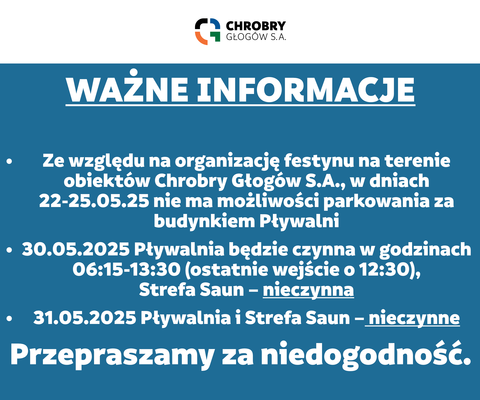 CHROBRY
GŁOGÓW S.A.

WAŻNE INFORMACJE

• Ze względu na organizację festynu na terenie obiektów Chrobry Głogów S.A., w dniach 22-25.05.25 nie ma możliwości parkowania za budynkiem Pływalni

• 30.05.2025 Pływalnia będzie czynna w godzinach 06:15-13:30 (ostatnie wejście o 12:30), Strefa Saun – nieczynna

• 31.05.2025 Pływalnia i Strefa Saun – nieczynne

Przepraszamy za niedogodność.